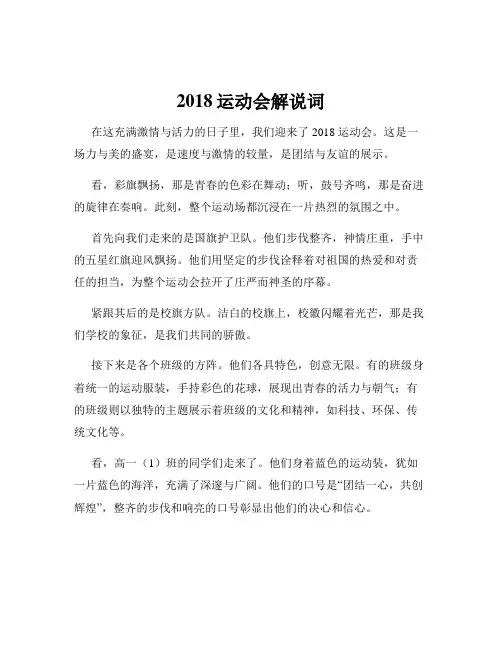 2018 运动会解说词

在这充满激情与活力的日子里，我们迎来了 2018 运动会。这是一场力与美的盛宴，是速度与激情的较量，是团结与友谊的展示。

看，彩旗飘扬，那是青春的色彩在舞动；听，鼓号齐鸣，那是奋进的旋律在奏响。此刻，整个运动场都沉浸在一片热烈的氛围之中。

首先向我们走来的是国旗护卫队。他们步伐整齐，神情庄重，手中的五星红旗迎风飘扬。他们用坚定的步伐诠释着对祖国的热爱和对责任的担当，为整个运动会拉开了庄严而神圣的序幕。

紧跟其后的是校旗方队。洁白的校旗上，校徽闪耀着光芒，那是我们学校的象征，是我们共同的骄傲。

接下来是各个班级的方阵。他们各具特色，创意无限。有的班级身着统一的运动服装，手持彩色的花球，展现出青春的活力与朝气；有的班级则以独特的主题展示着班级的文化和精神，如科技、环保、传统文化等。

看，高一（1）班的同学们走来了。他们身着蓝色的运动装，犹如一片蓝色的海洋，充满了深邃与广阔。他们的口号是“团结一心，共创辉煌”，整齐的步伐和响亮的口号彰显出他们的决心和信心。